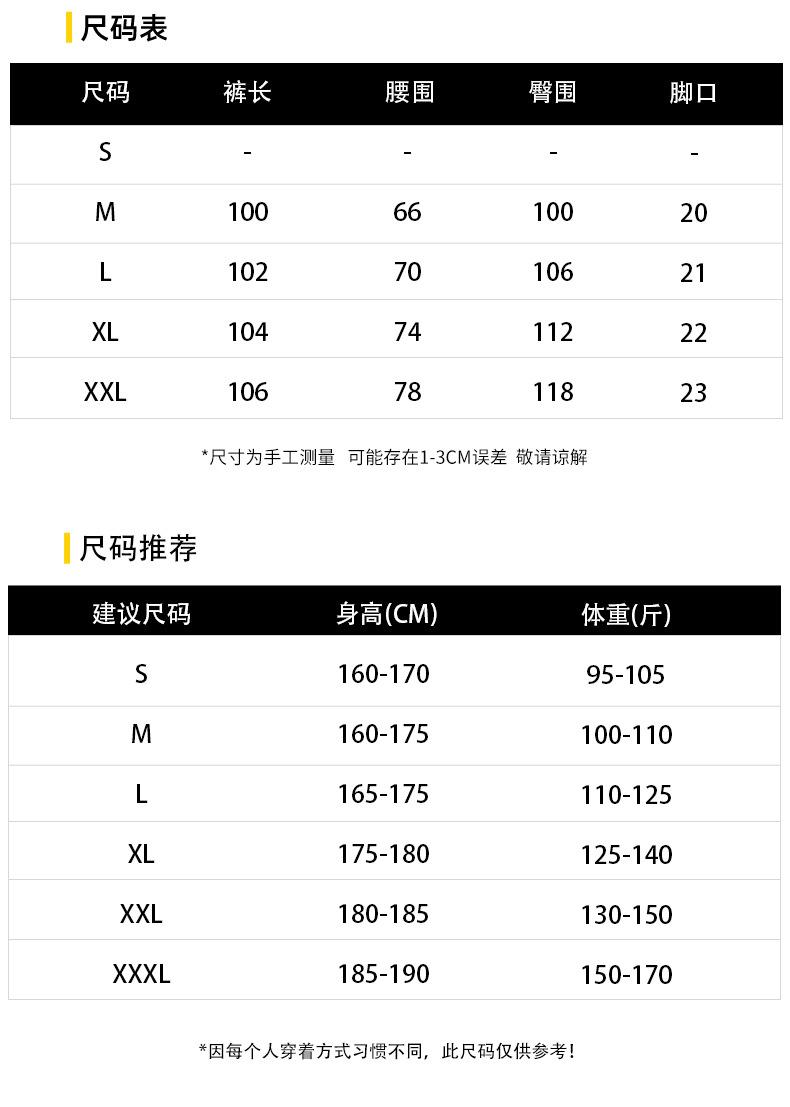 尺码表

| 尺码 | 裤长 | 腰围 | 臀围 | 脚口 |
|---|---|---|---|---|
| S | - | - | - | - |
| M | 100 | 66 | 100 | 20 |
| L | 102 | 70 | 106 | 21 |
| XL | 104 | 74 | 112 | 22 |
| XXL | 106 | 78 | 118 | 23 |

*尺寸为手工测量 可能存在1-3CM误差 敬请谅解

尺码推荐

| 建议尺码 | 身高(CM) | 体重(斤) |
|---|---|---|
| S | 160-170 | 95-105 |
| M | 160-175 | 100-110 |
| L | 165-175 | 110-125 |
| XL | 175-180 | 125-140 |
| XXL | 180-185 | 130-150 |
| XXXL | 185-190 | 150-170 |

*因每个人穿着方式习惯不同，此尺码仅供参考！